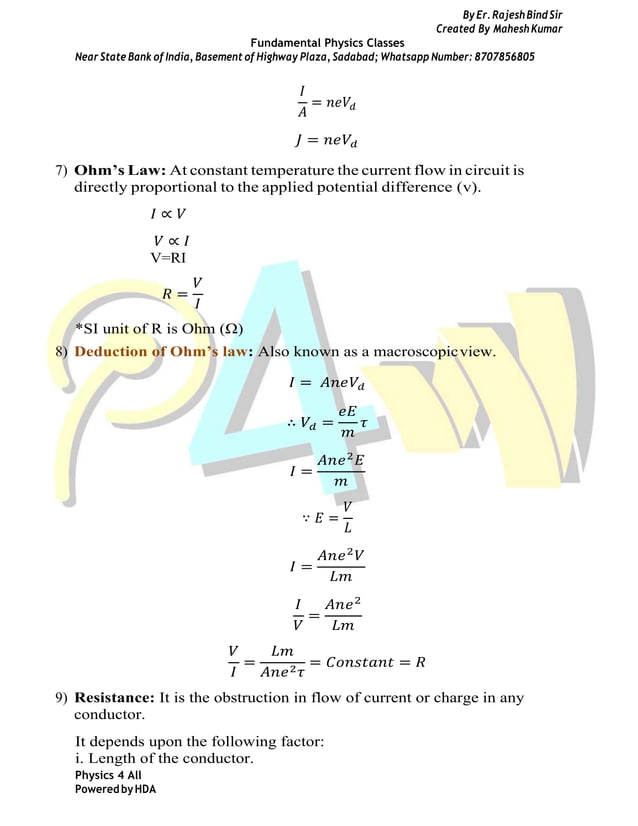 By Er. Rajesh Bind Sir
Created By Mahesh Kumar

Fundamental Physics Classes
Near State Bank of India, Basement of Highway Plaza, Sadabad; Whatsapp Number: 8707856805

$\frac{I}{A} = neV_d$

$J = neV_d$

7) **Ohm's Law:** At constant temperature the current flow in circuit is directly proportional to the applied potential difference (v).

$I \propto V$

$V \propto I$
V=RI

$R = \frac{V}{I}$

*SI unit of R is Ohm (Ω)

8) **Deduction of Ohm's law:** Also known as a macroscopic view.

$I = AneV_d$

$\therefore V_d = \frac{eE}{m}\tau$

$I = \frac{Ane^2E}{m}$

$\because E = \frac{V}{L}$

$I = \frac{Ane^2V}{Lm}$

$\frac{I}{V} = \frac{Ane^2}{Lm}$

$\frac{V}{I} = \frac{Lm}{Ane^2\tau} = Constant = R$

9) **Resistance:** It is the obstruction in flow of current or charge in any conductor.

It depends upon the following factor:
i. Length of the conductor.

Physics 4 All
Powered by HDA